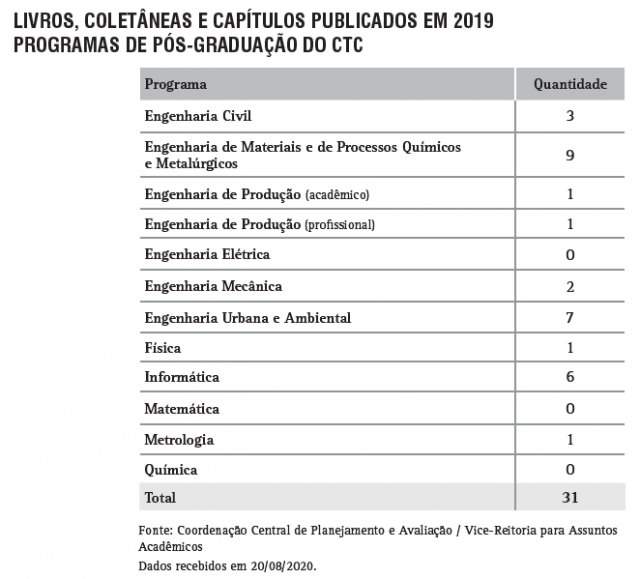 LIVROS, COLETÂNEAS E CAPÍTULOS PUBLICADOS EM 2019
PROGRAMAS DE PÓS-GRADUAÇÃO DO CTC

| Programa | Quantidade |
|---|---|
| Engenharia Civil | 3 |
| Engenharia de Materiais e de Processos Químicos e Metalúrgicos | 9 |
| Engenharia de Produção (acadêmico) | 1 |
| Engenharia de Produção (profissional) | 1 |
| Engenharia Elétrica | 0 |
| Engenharia Mecânica | 2 |
| Engenharia Urbana e Ambiental | 7 |
| Física | 1 |
| Informática | 6 |
| Matemática | 0 |
| Metrologia | 1 |
| Química | 0 |
| Total | 31 |

Fonte: Coordenação Central de Planejamento e Avaliação / Vice-Reitoria para Assuntos Acadêmicos
Dados recebidos em 20/08/2020.